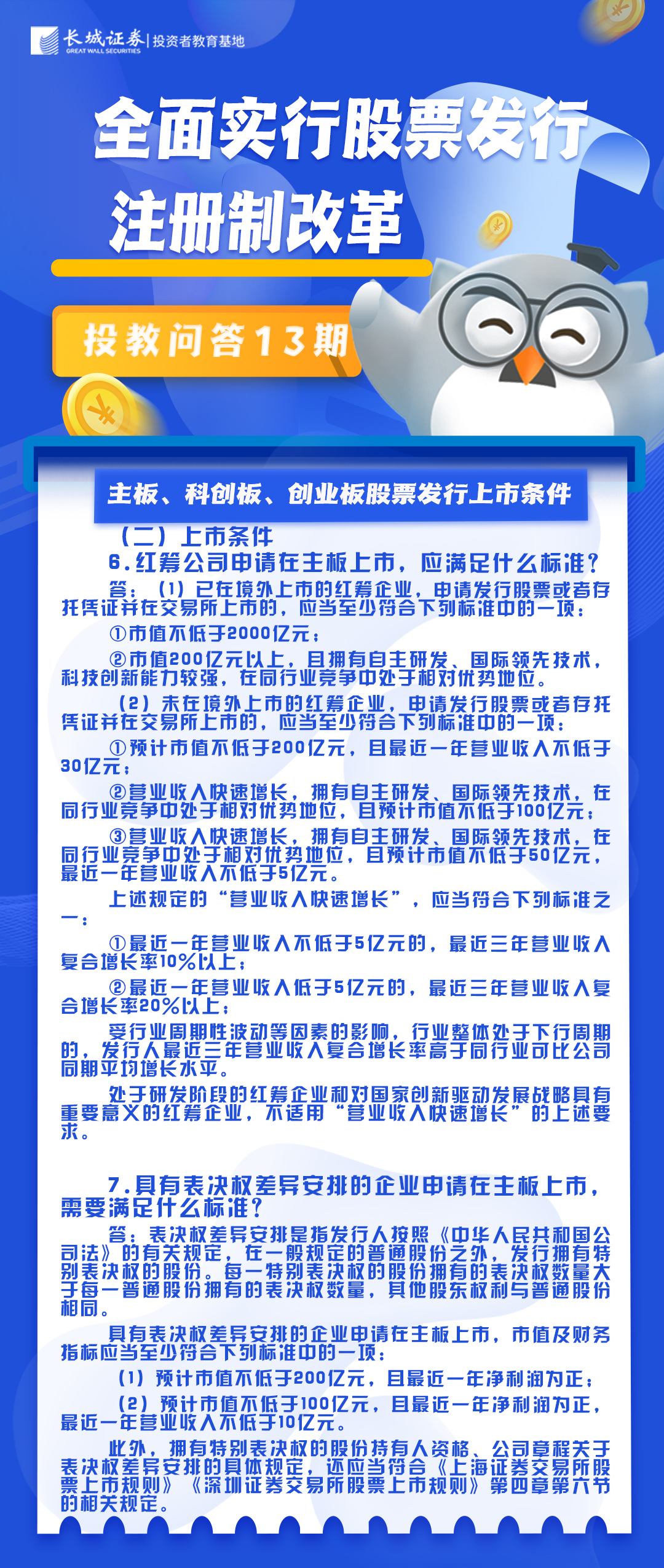 长城证券 | 投资者教育基地
GREAT WALL SECURITIES

全面实行股票发行注册制改革

投教问答13期

主板、科创板、创业板股票发行上市条件

（二）上市条件

6.红筹公司申请在主板上市，应满足什么标准？

答：（1）已在境外上市的红筹企业，申请发行股票或者存托凭证并在交易所上市的，应当至少符合下列标准中的一项：

①市值不低于2000亿元；

②市值200亿元以上，且拥有自主研发、国际领先技术，科技创新能力较强，在同行业竞争中处于相对优势地位。

（2）未在境外上市的红筹企业，申请发行股票或者存托凭证并在交易所上市的，应当至少符合下列标准中的一项：

①预计市值不低于200亿元，且最近一年营业收入不低于30亿元；

②营业收入快速增长，拥有自主研发、国际领先技术，在同行业竞争中处于相对优势地位，且预计市值不低于100亿元；

③营业收入快速增长，拥有自主研发、国际领先技术，在同行业竞争中处于相对优势地位，且预计市值不低于50亿元，最近一年营业收入不低于5亿元。

上述规定的“营业收入快速增长”，应当符合下列标准之一：

①最近一年营业收入不低于5亿元的，最近三年营业收入复合增长率10%以上；

②最近一年营业收入低于5亿元的，最近三年营业收入复合增长率20%以上；

受行业周期性波动等因素的影响，行业整体处于下行周期的，发行人最近三年营业收入复合增长率高于同行业可比公司同期平均增长水平。

处于研发阶段的红筹企业和对国家创新驱动发展战略具有重要意义的红筹企业，不适用“营业收入快速增长”的上述要求。

7.具有表决权差异安排的企业申请在主板上市，需要满足什么标准？

答：表决权差异安排是指发行人按照《中华人民共和国公司法》的有关规定，在一般规定的普通股份之外，发行拥有特别表决权的股份。每一特别表决权的股份拥有的表决权数量大于每一普通股份拥有的表决权数量，其他股东权利与普通股份相同。

具有表决权差异安排的企业申请在主板上市，市值及财务指标应当至少符合下列标准中的一项：

（1）预计市值不低于200亿元，且最近一年净利润为正；

（2）预计市值不低于100亿元，且最近一年净利润为正，最近一年营业收入不低于10亿元。

此外，拥有特别表决权的股份持有人资格、公司章程关于表决权差异安排的具体规定，还应当符合《上海证券交易所股票上市规则》《深圳证券交易所股票上市规则》第四章第六节的相关规定。